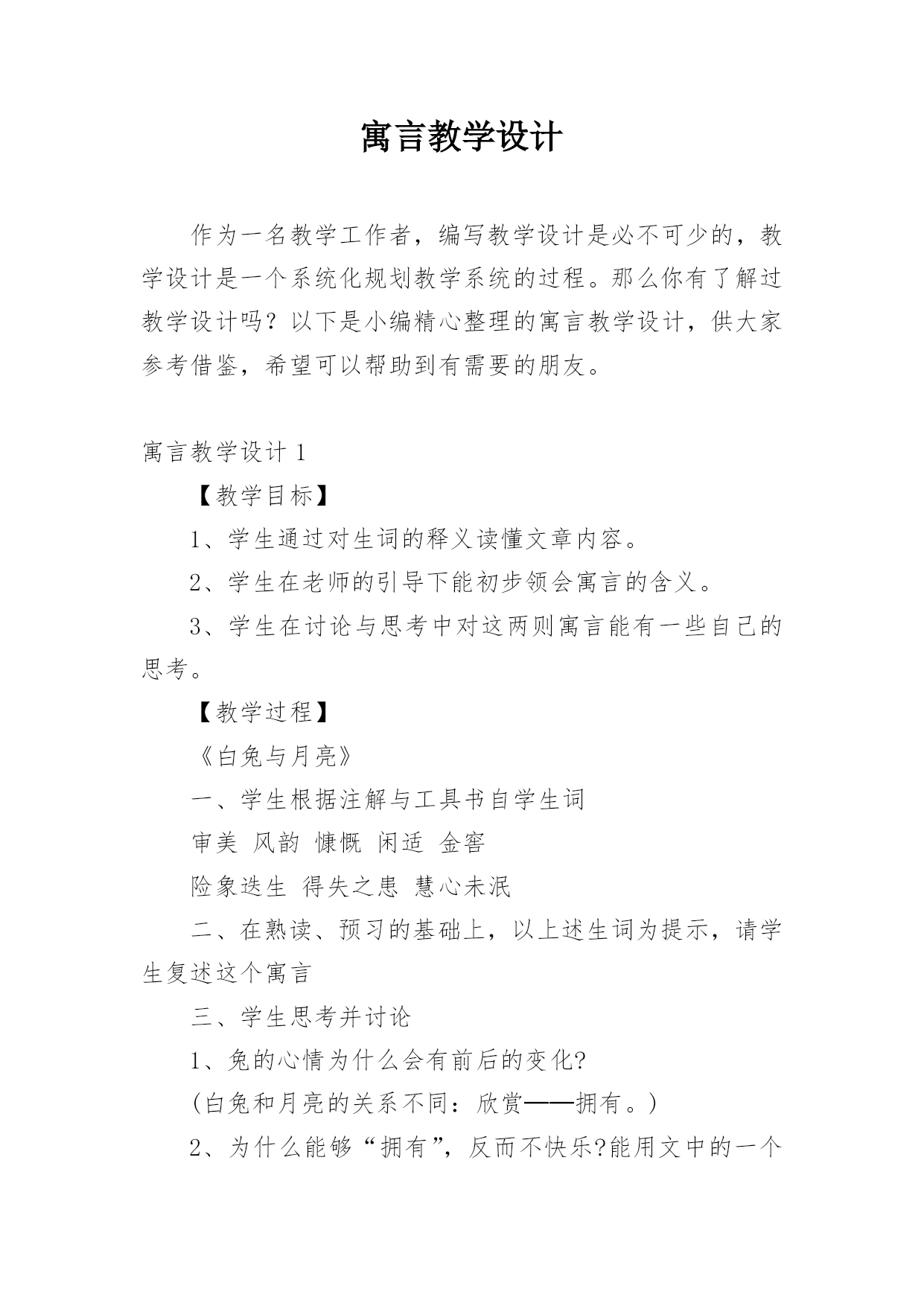 寓言教学设计

作为一名教学工作者，编写教学设计是必不可少的，教学设计是一个系统化规划教学系统的过程。那么你有了解过教学设计吗？以下是小编精心整理的寓言教学设计，供大家参考借鉴，希望可以帮助到有需要的朋友。

寓言教学设计 1

【教学目标】

1、学生通过对生词的释义读懂文章内容。

2、学生在老师的引导下能初步领会寓言的含义。

3、学生在讨论与思考中对这两则寓言能有一些自己的思考。

【教学过程】

《白兔与月亮》

一、学生根据注解与工具书自学生词

审美 风韵 慷慨 闲适 金窖

险象迭生 得失之患 慧心未泯

二、在熟读、预习的基础上，以上述生词为提示，请学生复述这个寓言

三、学生思考并讨论

1、兔的心情为什么会有前后的变化?

(白兔和月亮的关系不同：欣赏——拥有。)

2、为什么能够“拥有”，反而不快乐?能用文中的一个